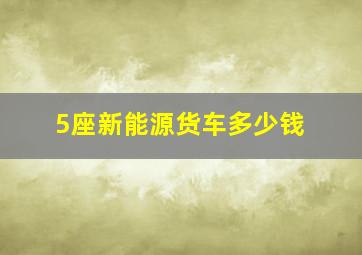 5座新能源货车多少钱